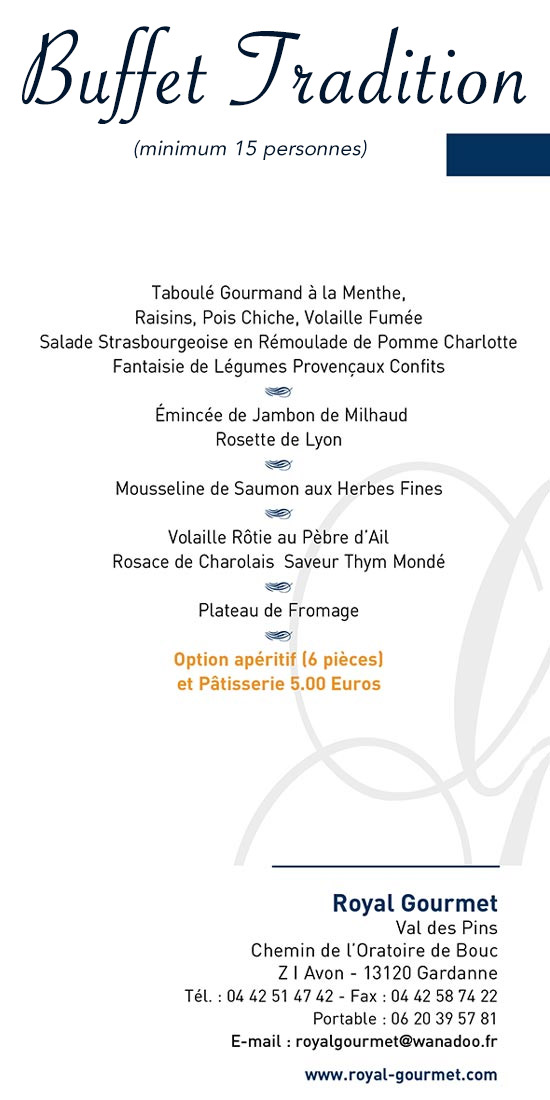 Buffet Tradition

(minimum 15 personnes)

Taboulé Gourmand à la Menthe,
Raisins, Pois Chiche, Volaille Fumée
Salade Strasbourgeoise en Rémoulade de Pomme Charlotte
Fantaisie de Légumes Provençaux Confits

Émincée de Jambon de Milhaud
Rosette de Lyon

Mousseline de Saumon aux Herbes Fines

Volaille Rôtie au Pèbre d'Ail
Rosace de Charolais Saveur Thym Mondé

Plateau de Fromage

Option apéritif (6 pièces)
et Pâtisserie 5.00 Euros

Royal Gourmet
Val des Pins
Chemin de l'Oratoire de Bouc
Z I Avon - 13120 Gardanne
Tél. : 04 42 51 47 42 - Fax : 04 42 58 74 22
Portable : 06 20 39 57 81
E-mail : royalgourmet@wanadoo.fr

www.royal-gourmet.com